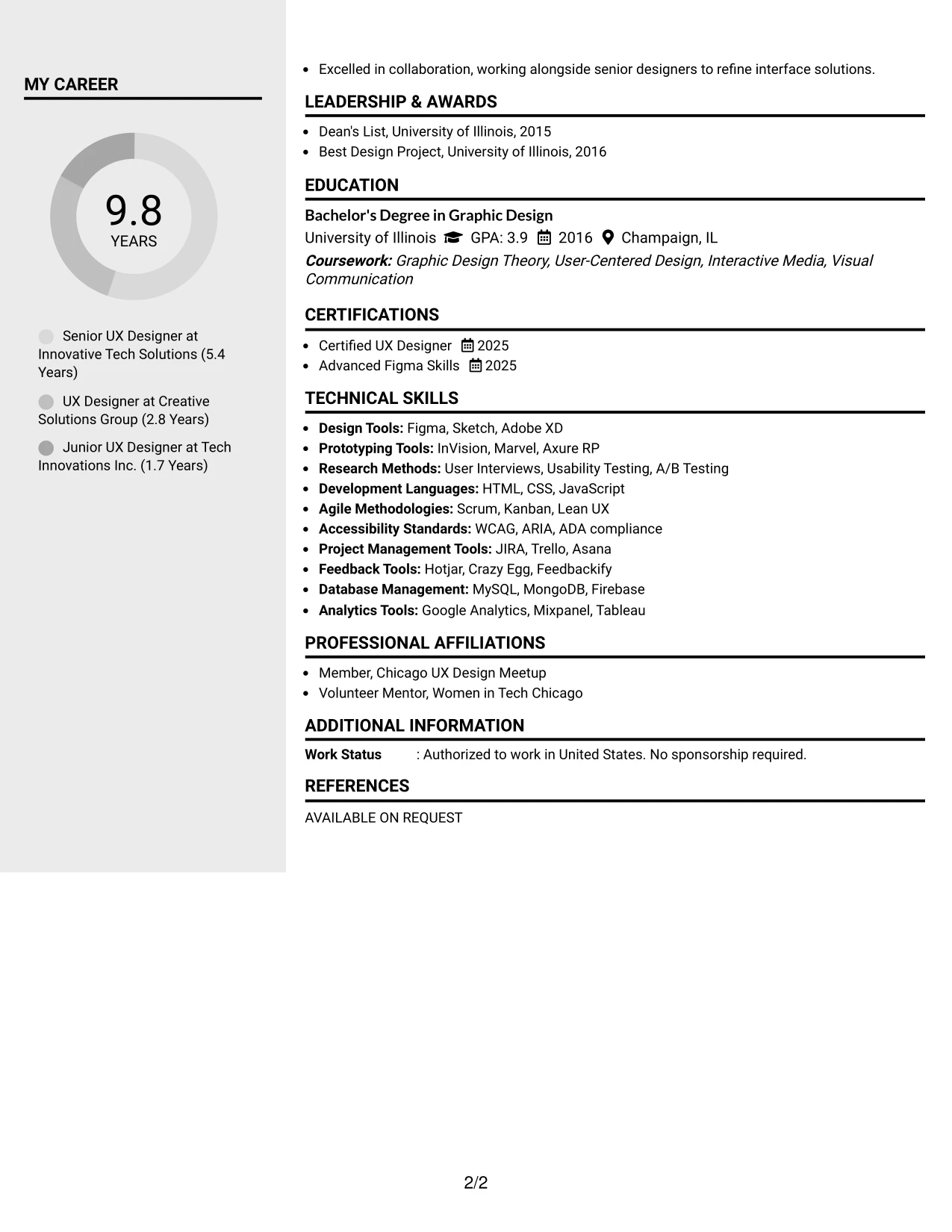 MY CAREER

9.8
YEARS

Senior UX Designer at Innovative Tech Solutions (5.4 Years)

UX Designer at Creative Solutions Group (2.8 Years)

Junior UX Designer at Tech Innovations Inc. (1.7 Years)

• Excelled in collaboration, working alongside senior designers to refine interface solutions.

LEADERSHIP & AWARDS

• Dean's List, University of Illinois, 2015
• Best Design Project, University of Illinois, 2016

EDUCATION

Bachelor's Degree in Graphic Design
University of Illinois GPA: 3.9 2016 Champaign, IL
Coursework: Graphic Design Theory, User-Centered Design, Interactive Media, Visual Communication

CERTIFICATIONS

• Certified UX Designer 2025
• Advanced Figma Skills 2025

TECHNICAL SKILLS

• Design Tools: Figma, Sketch, Adobe XD
• Prototyping Tools: InVision, Marvel, Axure RP
• Research Methods: User Interviews, Usability Testing, A/B Testing
• Development Languages: HTML, CSS, JavaScript
• Agile Methodologies: Scrum, Kanban, Lean UX
• Accessibility Standards: WCAG, ARIA, ADA compliance
• Project Management Tools: JIRA, Trello, Asana
• Feedback Tools: Hotjar, Crazy Egg, Feedbackify
• Database Management: MySQL, MongoDB, Firebase
• Analytics Tools: Google Analytics, Mixpanel, Tableau

PROFESSIONAL AFFILIATIONS

• Member, Chicago UX Design Meetup
• Volunteer Mentor, Women in Tech Chicago

ADDITIONAL INFORMATION

Work Status : Authorized to work in United States. No sponsorship required.

REFERENCES

AVAILABLE ON REQUEST

2/2